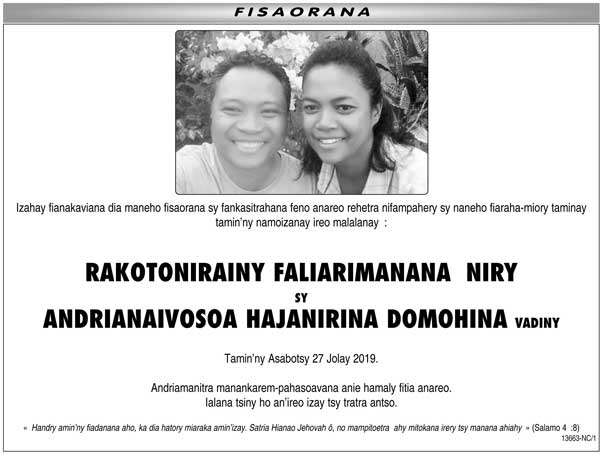 FISAORANA

Izahay fianakaviana dia maneho fisaorana sy fankasitrahana feno anareo rehetra nifampahery sy naneho fiaraha-miory taminay tamin'ny namoizanay ireo malalanay :

RAKOTONIRAINY FALIARIMANANA NIRY
SY
ANDRIANAIVOSOA HAJANIRINA DOMOHINA VADINY

Tamin'ny Asabotsy 27 Jolay 2019.

Andriamanitra manankarem-pahasoavana anie hamaly fitia anareo.
Ialana tsiny ho an'ireo izay tsy tratra antso.

« Handry amin'ny fiadanana aho, ka dia hatory miaraka amin'izay. Satria Hianao Jehovah ô, no mampitoetra ahy mitokana irery tsy manana ahiahy » (Salamo 4 :8)
13663-NC/1